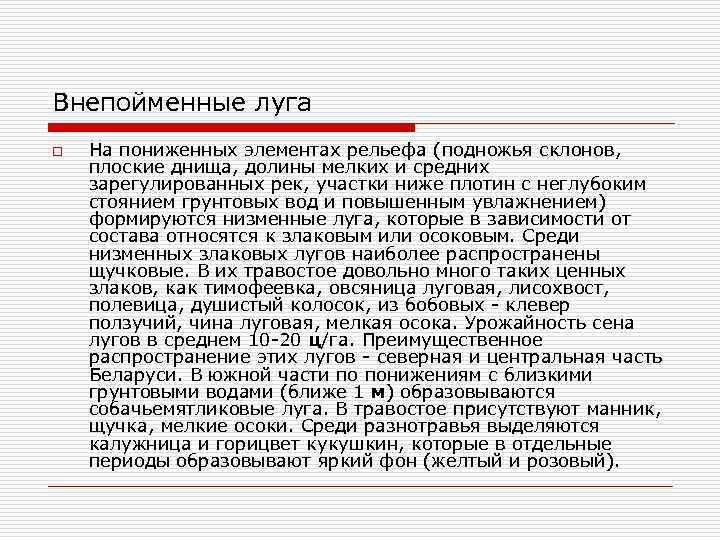 Внепойменные луга

На пониженных элементах рельефа (подножья склонов, плоские днища, долины мелких и средних зарегулированных рек, участки ниже плотин с неглубоким стоянием грунтовых вод и повышенным увлажнением) формируются низменные луга, которые в зависимости от состава относятся к злаковым или осоковым. Среди низменных злаковых лугов наиболее распространены щучковые. В их травостое довольно много таких ценных злаков, как тимофеевка, овсяница луговая, лисохвост, полевица, душистый колосок, из бобовых - клевер ползучий, чина луговая, мелкая осока. Урожайность сена лугов в среднем 10-20 ц/га. Преимущественное распространение этих лугов - северная и центральная часть Беларуси. В южной части по понижениям с близкими грунтовыми водами (ближе 1 м) образовываются собачьемятликовые луга. В травостое присутствуют манник, щучка, мелкие осоки. Среди разнотравья выделяются калужница и горицвет кукушкин, которые в отдельные периоды образовывают яркий фон (желтый и розовый).